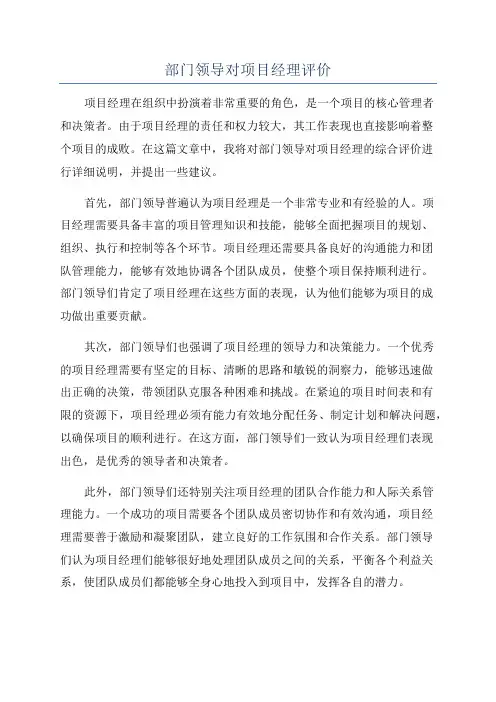 部门领导对项目经理评价

项目经理在组织中扮演着非常重要的角色，是一个项目的核心管理者和决策者。由于项目经理的责任和权力较大，其工作表现也直接影响着整个项目的成败。在这篇文章中，我将对部门领导对项目经理的综合评价进行详细说明，并提出一些建议。

首先，部门领导普遍认为项目经理是一个非常专业和有经验的人。项目经理需要具备丰富的项目管理知识和技能，能够全面把握项目的规划、组织、执行和控制等各个环节。项目经理还需要具备良好的沟通能力和团队管理能力，能够有效地协调各个团队成员，使整个项目保持顺利进行。部门领导们肯定了项目经理在这些方面的表现，认为他们能够为项目的成功做出重要贡献。

其次，部门领导们也强调了项目经理的领导力和决策能力。一个优秀的项目经理需要有坚定的目标、清晰的思路和敏锐的洞察力，能够迅速做出正确的决策，带领团队克服各种困难和挑战。在紧迫的项目时间表和有限的资源下，项目经理必须有能力有效地分配任务、制定计划和解决问题，以确保项目的顺利进行。在这方面，部门领导们一致认为项目经理们表现出色，是优秀的领导者和决策者。

此外，部门领导们还特别关注项目经理的团队合作能力和人际关系管理能力。一个成功的项目需要各个团队成员密切协作和有效沟通，项目经理需要善于激励和凝聚团队，建立良好的工作氛围和合作关系。部门领导们认为项目经理们能够很好地处理团队成员之间的关系，平衡各个利益关系，使团队成员们都能够全身心地投入到项目中，发挥各自的潜力。